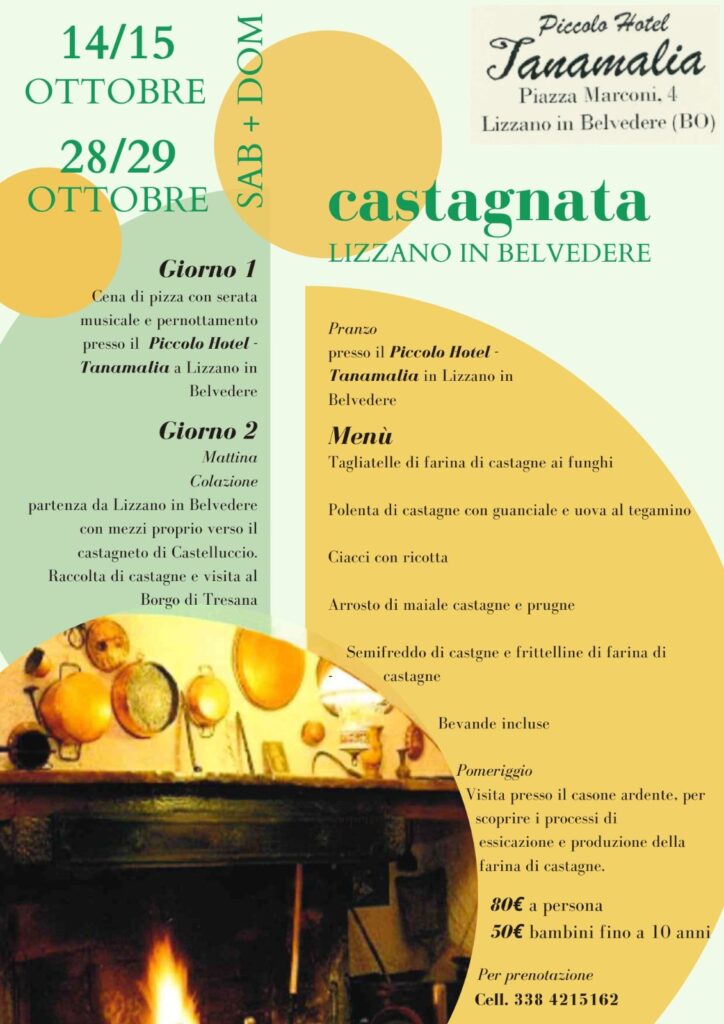 14/15
OTTOBRE

28/29
OTTOBRE

SAB + DOM

Piccolo Hotel
Tanamalia
Piazza Marconi, 4
Lizzano in Belvedere (BO)

castagnata
LIZZANO IN BELVEDERE

Giorno 1
Cena di pizza con serata musicale e pernottamento presso il Piccolo Hotel - Tanamalia a Lizzano in Belvedere

Giorno 2
Mattina
Colazione
partenza da Lizzano in Belvedere con mezzi proprio verso il castagneto di Castelluccio. Raccolta di castagne e visita al Borgo di Tresana

Pranzo
presso il Piccolo Hotel - Tanamalia in Lizzano in Belvedere

Menù
Tagliatelle di farina di castagne ai funghi

Polenta di castagne con guanciale e uova al tegamino

Ciacci con ricotta

Arrosto di maiale castagne e prugne

Semifreddo di castgne e frittelline di farina di castagne

Bevande incluse

Pomeriggio
Visita presso il casone ardente, per scoprire i processi di essicazione e produzione della farina di castagne.

80€ a persona
50€ bambini fino a 10 anni

Per prenotazione
Cell. 338 4215162